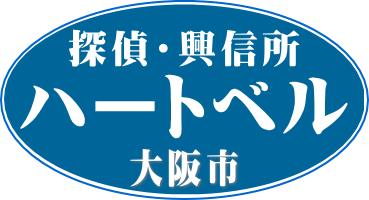 探偵・興信所
ハートベル
大阪市